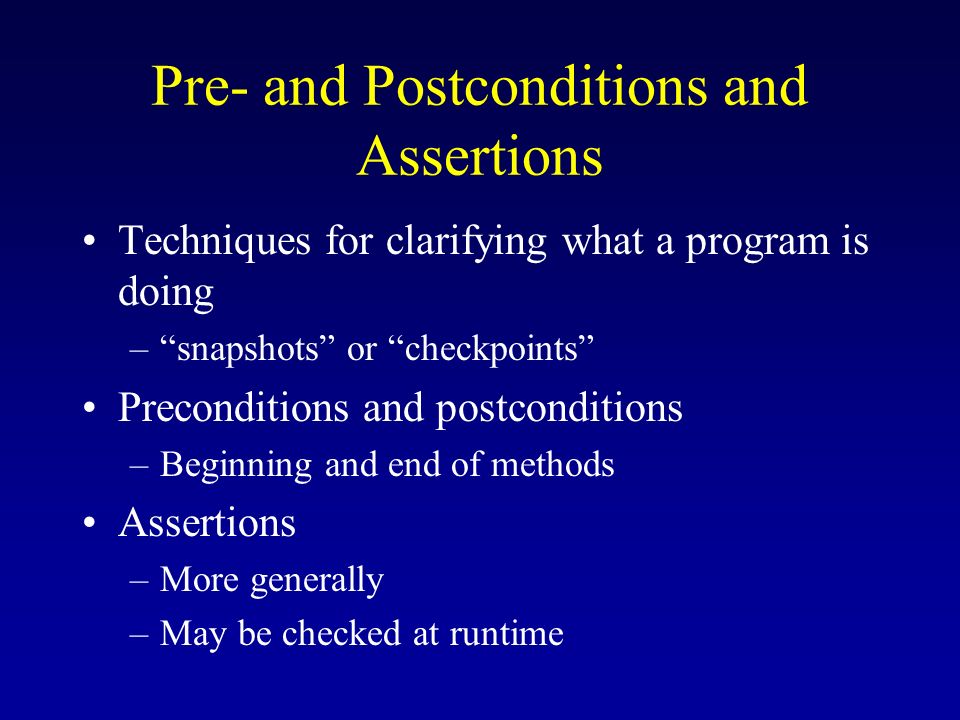 Pre- and Postconditions and Assertions

• Techniques for clarifying what a program is doing
– “snapshots” or “checkpoints”
• Preconditions and postconditions
– Beginning and end of methods
• Assertions
– More generally
– May be checked at runtime